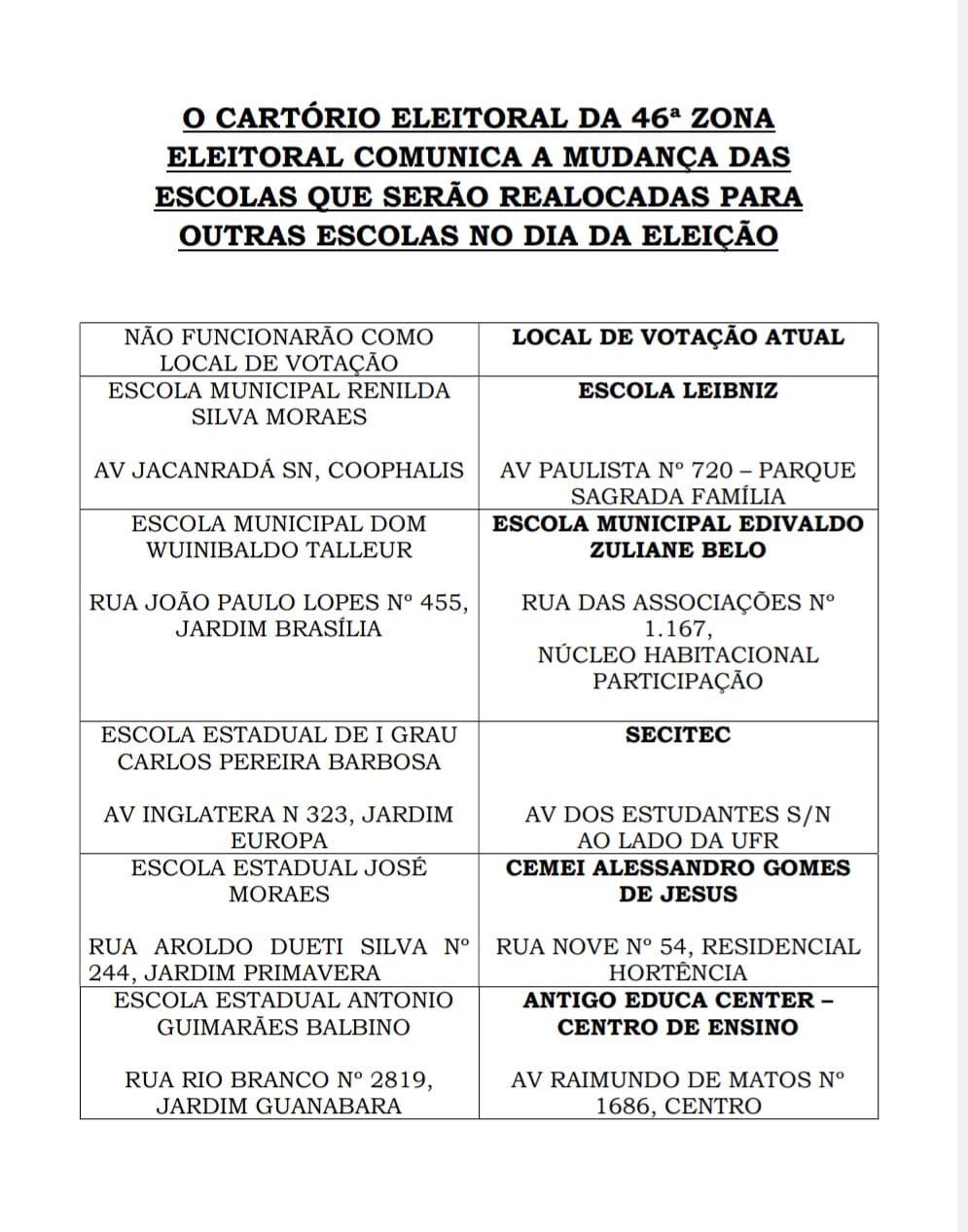 O CARTÓRIO ELEITORAL DA 46ª ZONA ELEITORAL COMUNICA A MUDANÇA DAS ESCOLAS QUE SERÃO REALOCADAS PARA OUTRAS ESCOLAS NO DIA DA ELEIÇÃO

| NÃO FUNCIONARÃO COMO LOCAL DE VOTAÇÃO | LOCAL DE VOTAÇÃO ATUAL |
|---|---|
| ESCOLA MUNICIPAL RENILDA SILVA MORAES<br><br>AV JACANRADÁ SN, COOPHALIS | ESCOLA LEIBNIZ<br><br>AV PAULISTA Nº 720 – PARQUE SAGRADA FAMÍLIA |
| ESCOLA MUNICIPAL DOM WUINIBALDO TALLEUR<br><br>RUA JOÃO PAULO LOPES Nº 455, JARDIM BRASÍLIA | ESCOLA MUNICIPAL EDIVALDO ZULIANE BELO<br><br>RUA DAS ASSOCIAÇÕES Nº 1.167, NÚCLEO HABITACIONAL PARTICIPAÇÃO |
| ESCOLA ESTADUAL DE I GRAU CARLOS PEREIRA BARBOSA<br><br>AV INGLATERA N 323, JARDIM EUROPA | SECITEC<br><br>AV DOS ESTUDANTES S/N AO LADO DA UFR |
| ESCOLA ESTADUAL JOSÉ MORAES<br><br>RUA AROLDO DUETI SILVA Nº 244, JARDIM PRIMAVERA | CEMEI ALESSANDRO GOMES DE JESUS<br><br>RUA NOVE Nº 54, RESIDENCIAL HORTÊNCIA |
| ESCOLA ESTADUAL ANTONIO GUIMARÃES BALBINO<br><br>RUA RIO BRANCO Nº 2819, JARDIM GUANABARA | ANTIGO EDUCA CENTER – CENTRO DE ENSINO<br><br>AV RAIMUNDO DE MATOS Nº 1686, CENTRO |